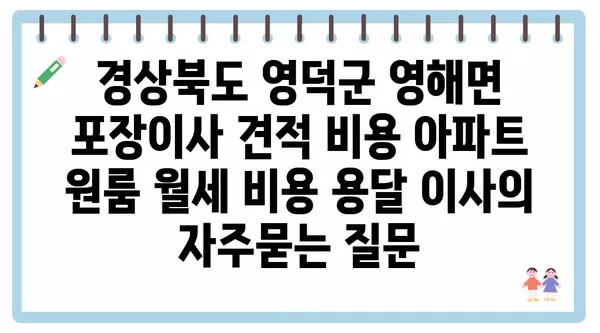 경상북도 영덕군 영해면 포장이사 견적 비용 아파트 원룸 월세 비용 용달 이사의 자주묻는 질문